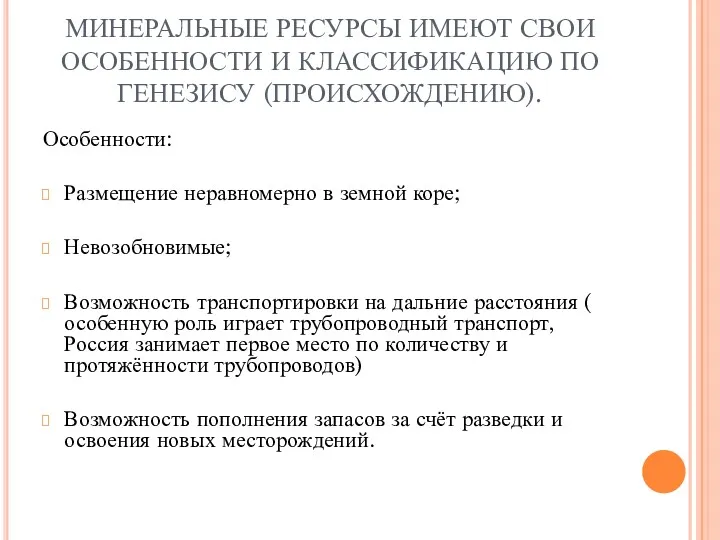 МИНЕРАЛЬНЫЕ РЕСУРСЫ ИМЕЮТ СВОИ ОСОБЕННОСТИ И КЛАССИФИКАЦИЮ ПО ГЕНЕЗИСУ (ПРОИСХОЖДЕНИЮ).

Особенности:

Размещение неравномерно в земной коре;

Невозобновимые;

Возможность транспортировки на дальние расстояния ( особенную роль играет трубопроводный транспорт, Россия занимает первое место по количеству и протяжённости трубопроводов)

Возможность пополнения запасов за счёт разведки и освоения новых месторождений.